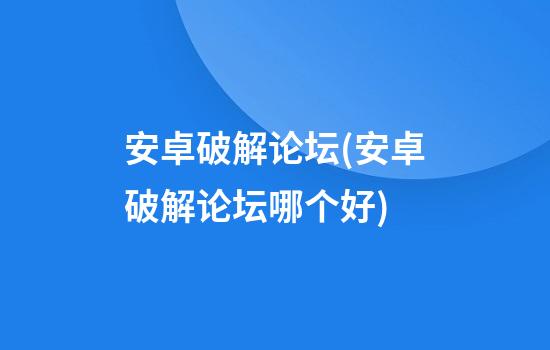 安卓破解论坛(安卓破解论坛哪个好)